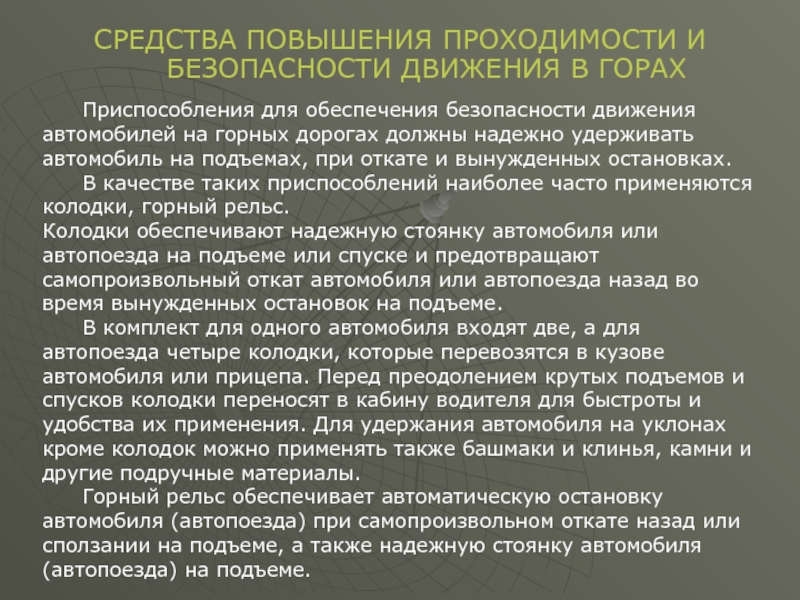 СРЕДСТВА ПОВЫШЕНИЯ ПРОХОДИМОСТИ И БЕЗОПАСНОСТИ ДВИЖЕНИЯ В ГОРАХ

Приспособления для обеспечения безопасности движения автомобилей на горных дорогах должны надежно удерживать автомобиль на подъемах, при откате и вынужденных остановках.

В качестве таких приспособлений наиболее часто применяются колодки, горный рельс.

Колодки обеспечивают надежную стоянку автомобиля или автопоезда на подъеме или спуске и предотвращают самопроизвольный откат автомобиля или автопоезда назад во время вынужденных остановок на подъеме.

В комплект для одного автомобиля входят две, а для автопоезда четыре колодки, которые перевозятся в кузове автомобиля или прицепа. Перед преодолением крутых подъемов и спусков колодки переносят в кабину водителя для быстроты и удобства их применения. Для удержания автомобиля на уклонах кроме колодок можно применять также башмаки и клинья, камни и другие подручные материалы.

Горный рельс обеспечивает автоматическую остановку автомобиля (автопоезда) при самопроизвольном откате назад или сползании на подъеме, а также надежную стоянку автомобиля (автопоезда) на подъеме.